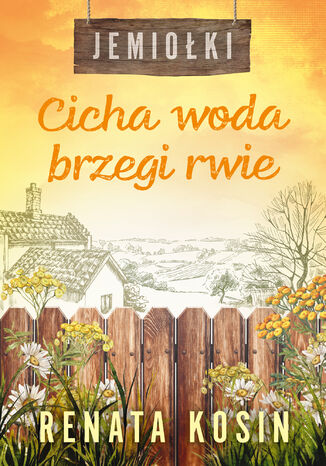 JEMIOŁKI

Cicha woda brzegi rwie

RENATA KOSIN